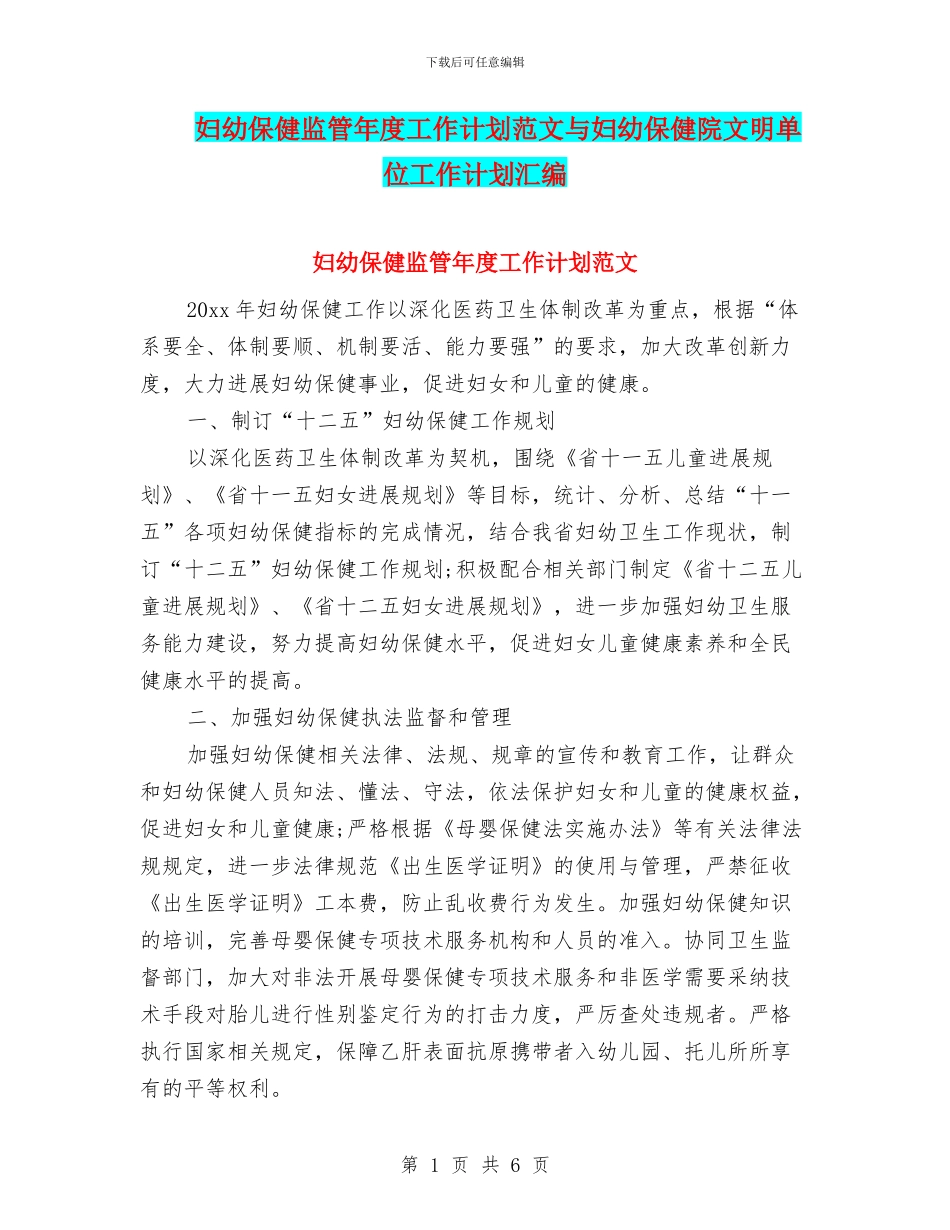 下载后可任意编辑

妇幼保健监管年度工作计划范文与妇幼保健院文明单位工作计划汇编

妇幼保健监管年度工作计划范文

20xx 年妇幼保健工作以深化医药卫生体制改革为重点，根据“体系要全、体制要顺、机制要活、能力要强”的要求，加大改革创新力度，大力进展妇幼保健事业，促进妇女和儿童的健康。

一、制订“十二五”妇幼保健工作规划

以深化医药卫生体制改革为契机，围绕《省十一五儿童进展规划》、《省十一五妇女进展规划》等目标，统计、分析、总结“十一五”各项妇幼保健指标的完成情况，结合我省妇幼卫生工作现状，制订“十二五”妇幼保健工作规划;积极配合相关部门制定《省十二五儿童进展规划》、《省十二五妇女进展规划》，进一步加强妇幼卫生服务能力建设，努力提高妇幼保健水平，促进妇女儿童健康素养和全民健康水平的提高。

二、加强妇幼保健执法监督和管理

加强妇幼保健相关法律、法规、规章的宣传和教育工作，让群众和妇幼保健人员知法、懂法、守法，依法保护妇女和儿童的健康权益，促进妇女和儿童健康;严格根据《母婴保健法实施办法》等有关法律法规规定，进一步法律规范《出生医学证明》的使用与管理，严禁征收《出生医学证明》工本费，防止乱收费行为发生。加强妇幼保健知识的培训，完善母婴保健专项技术服务机构和人员的准入。协同卫生监督部门，加大对非法开展母婴保健专项技术服务和非医学需要采纳技术手段对胎儿进行性别鉴定行为的打击力度，严厉查处违规者。严格执行国家相关规定，保障乙肝表面抗原携带者入幼儿园、托儿所所享有的平等权利。

第 1 页 共 6 页